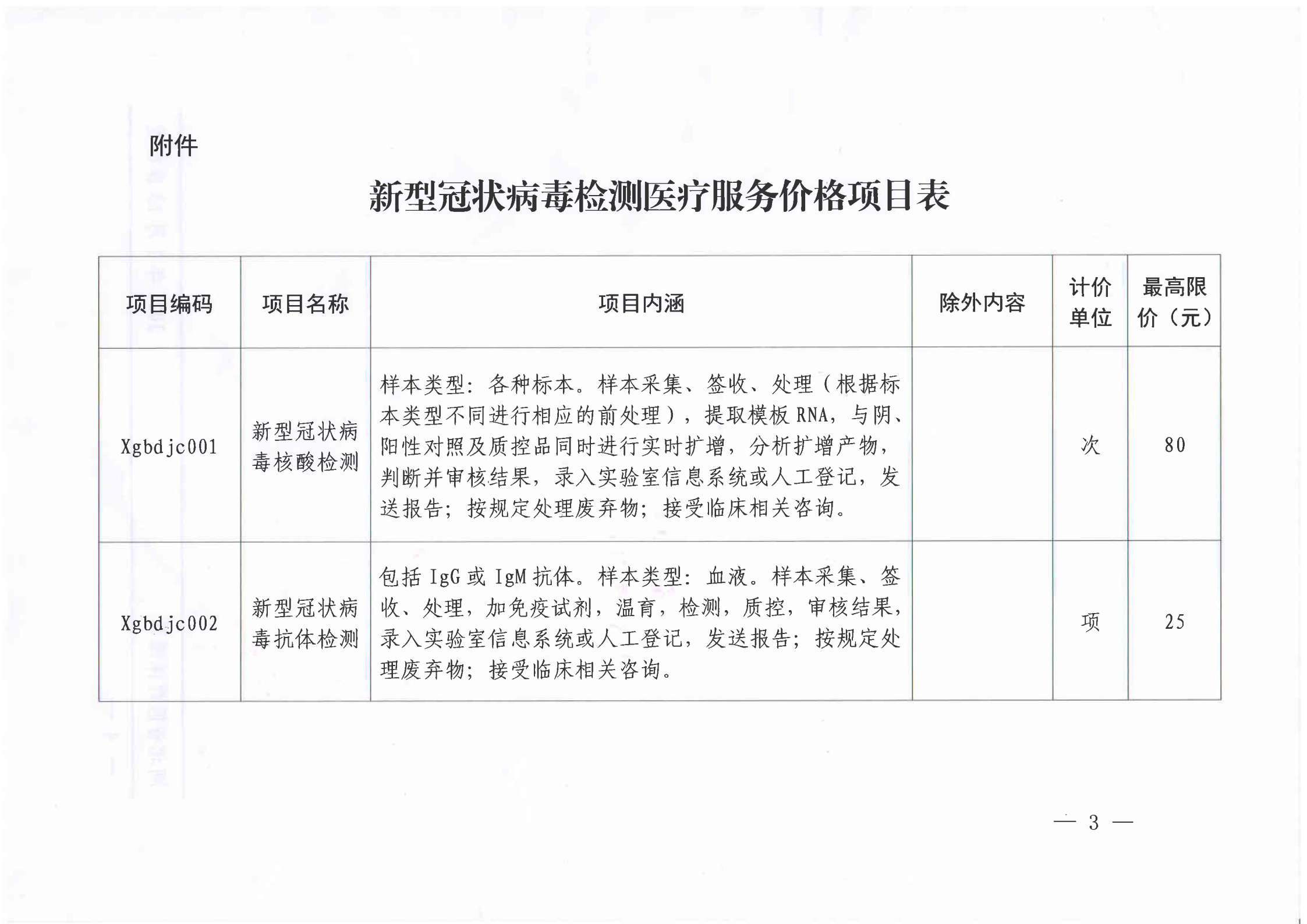 附件

新型冠状病毒检测医疗服务价格项目表

| 项目编码 | 项目名称 | 项目内涵 | 除外内容 | 计价单位 | 最高限价（元） |
|---|---|---|---|---|---|
| Xgbdjc001 | 新型冠状病毒核酸检测 | 样本类型：各种标本。样本采集、签收、处理（根据标本类型不同进行相应的前处理），提取模板 RNA，与阴、阳性对照及质控品同时进行实时扩增，分析扩增产物，判断并审核结果，录入实验室信息系统或人工登记，发送报告；按规定处理废弃物；接受临床相关咨询。 | | 次 | 80 |
| Xgbdjc002 | 新型冠状病毒抗体检测 | 包括 IgG 或 IgM 抗体。样本类型：血液。样本采集、签收、处理，加免疫试剂，温育，检测，质控，审核结果，录入实验室信息系统或人工登记，发送报告；按规定处理废弃物；接受临床相关咨询。 | | 项 | 25 |

— 3 —